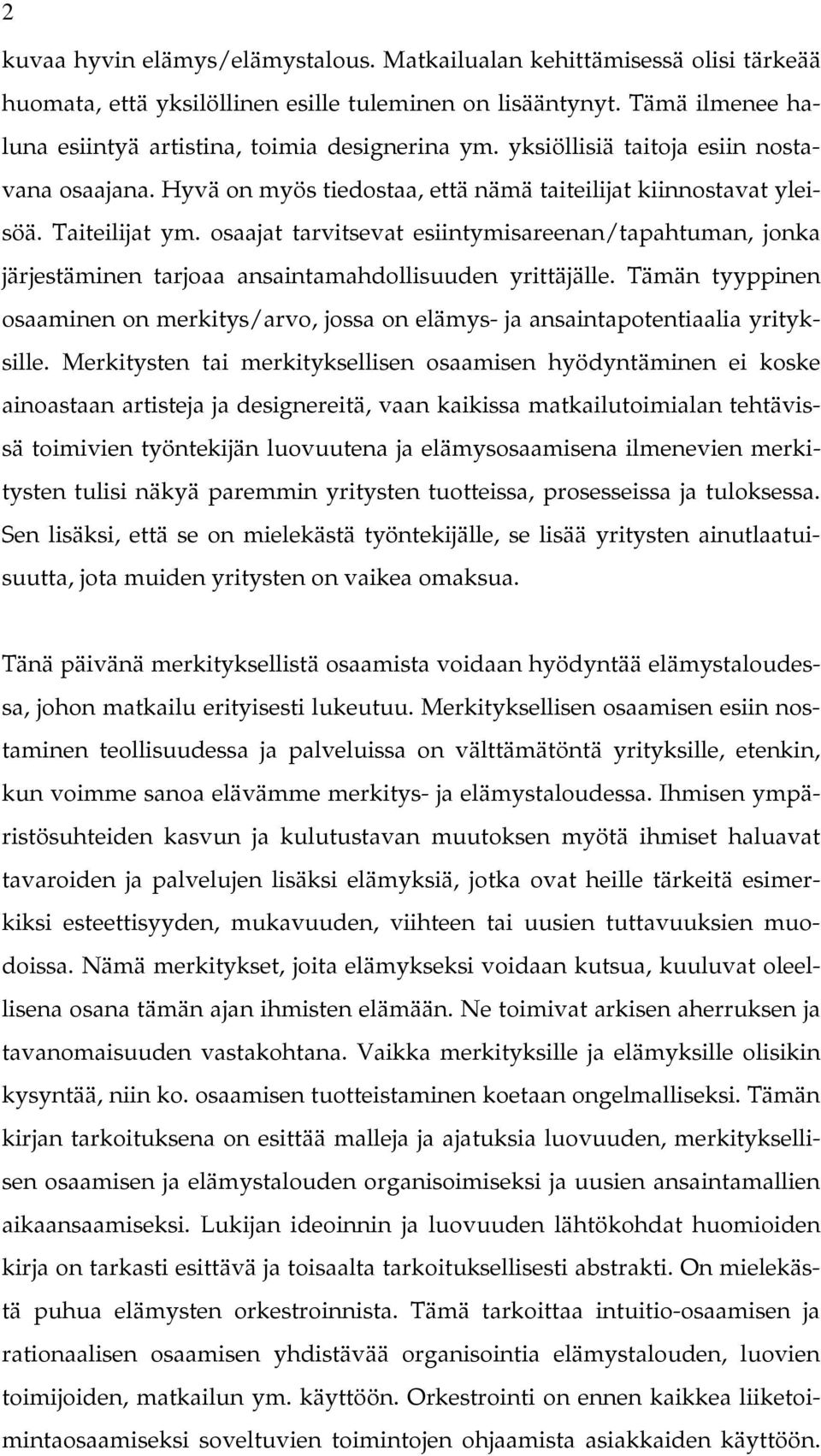 2

kuvaa hyvin elämys/elämystalous. Matkailualan kehittämisessä olisi tärkeää huomata, että yksilöllinen esille tuleminen on lisääntynyt. Tämä ilmenee haluna esiintyä artistina, toimia designerina ym. yksiöllisiä taitoja esiin nostavana osaajana. Hyvä on myös tiedostaa, että nämä taiteilijat kiinnostavat yleisöä. Taiteilijat ym. osaajat tarvitsevat esiintymisareenan/tapahtuman, jonka järjestäminen tarjoaa ansaintamahdollisuuden yrittäjälle. Tämän tyyppinen osaaminen on merkitys/arvo, jossa on elämys- ja ansaintapotentiaalia yrityksille. Merkitysten tai merkityksellisen osaamisen hyödyntäminen ei koske ainoastaan artisteja ja designereitä, vaan kaikissa matkailutoimialan tehtävissä toimivien työntekijän luovuutena ja elämysosaamisena ilmenevien merkitysten tulisi näkyä paremmin yritysten tuotteissa, prosesseissa ja tuloksessa. Sen lisäksi, että se on mielekästä työntekijälle, se lisää yritysten ainutlaatuisuutta, jota muiden yritysten on vaikea omaksua.

Tänä päivänä merkityksellistä osaamista voidaan hyödyntää elämystaloudessa, johon matkailu erityisesti lukeutuu. Merkityksellisen osaamisen esiin nostaminen teollisuudessa ja palveluissa on välttämätöntä yrityksille, etenkin, kun voimme sanoa elävämme merkitys- ja elämystaloudessa. Ihmisen ympäristösuhteiden kasvun ja kulutustavan muutoksen myötä ihmiset haluavat tavaroiden ja palvelujen lisäksi elämyksiä, jotka ovat heille tärkeitä esimerkiksi esteettisyyden, mukavuuden, viihteen tai uusien tuttavuuksien muodoissa. Nämä merkitykset, joita elämykseksi voidaan kutsua, kuuluvat oleellisena osana tämän ajan ihmisten elämään. Ne toimivat arkisen aherruksen ja tavanomaisuuden vastakohtana. Vaikka merkityksille ja elämyksille olisikin kysyntää, niin ko. osaamisen tuotteistaminen koetaan ongelmalliseksi. Tämän kirjan tarkoituksena on esittää malleja ja ajatuksia luovuuden, merkityksellisen osaamisen ja elämystalouden organisoimiseksi ja uusien ansaintamallien aikaansaamiseksi. Lukijan ideoinnin ja luovuuden lähtökohdat huomioiden kirja on tarkasti esittävä ja toisaalta tarkoituksellisesti abstrakti. On mielekästä puhua elämysten orkestroinnista. Tämä tarkoittaa intuitio-osaamisen ja rationaalisen osaamisen yhdistävää organisointia elämystalouden, luovien toimijoiden, matkailun ym. käyttöön. Orkestrointi on ennen kaikkea liiketoimintaosaamiseksi soveltuvien toimintojen ohjaamista asiakkaiden käyttöön.